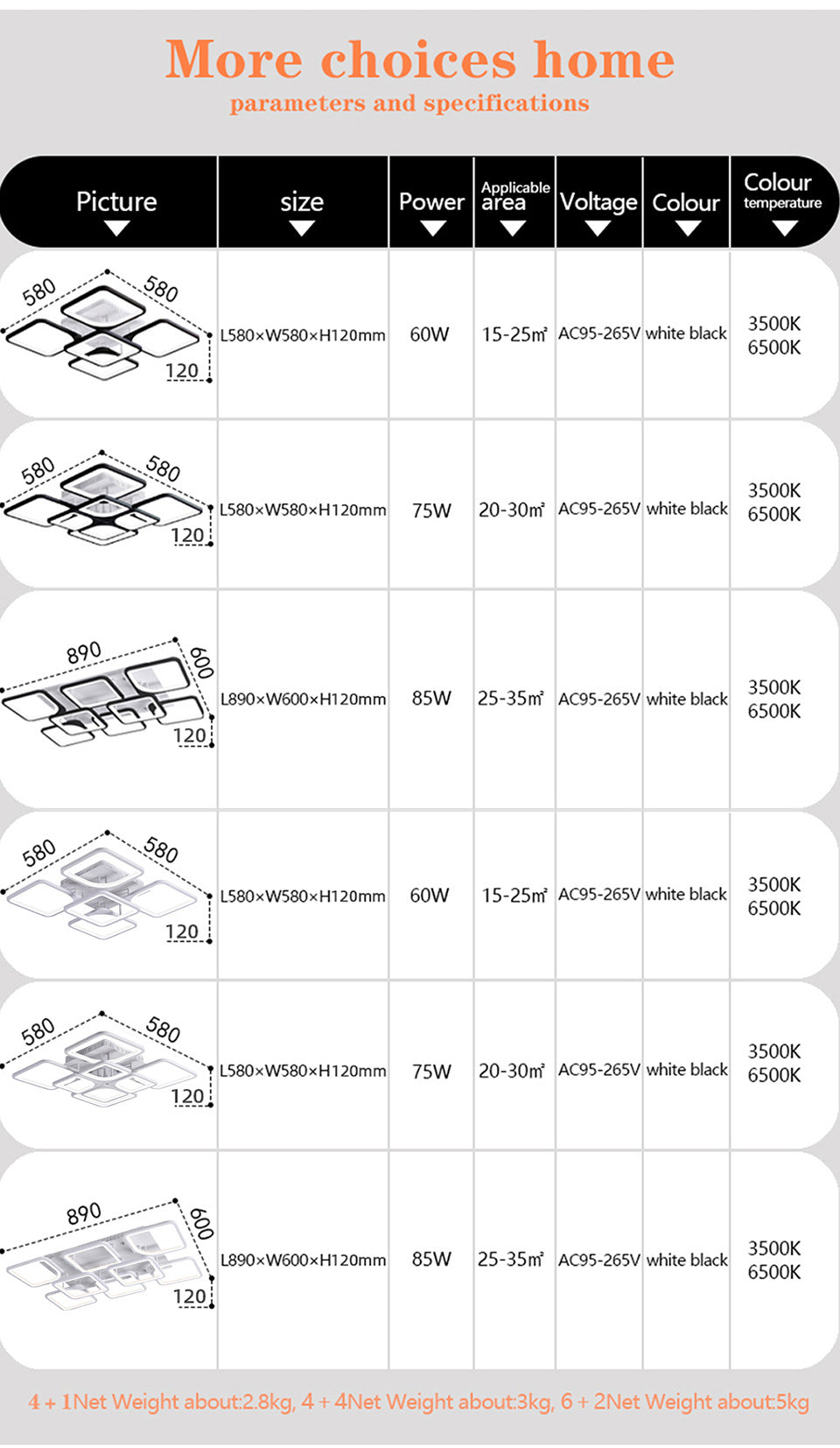 More choices home
parameters and specifications

| Picture | size | Power | Applicable area | Voltage | Colour | Colour temperature |
|---|---|---|---|---|---|---|
| 580 580 120 | L580×W580×H120mm | 60W | 15-25㎡ | AC95-265V | white black | 3500K 6500K |
| 580 580 120 | L580×W580×H120mm | 75W | 20-30㎡ | AC95-265V | white black | 3500K 6500K |
| 890 600 120 | L890×W600×H120mm | 85W | 25-35㎡ | AC95-265V | white black | 3500K 6500K |
| 580 580 120 | L580×W580×H120mm | 60W | 15-25㎡ | AC95-265V | white black | 3500K 6500K |
| 580 580 120 | L580×W580×H120mm | 75W | 20-30㎡ | AC95-265V | white black | 3500K 6500K |
| 890 600 120 | L890×W600×H120mm | 85W | 25-35㎡ | AC95-265V | white black | 3500K 6500K |

4 + 1Net Weight about:2.8kg, 4 + 4Net Weight about:3kg, 6 + 2Net Weight about:5kg